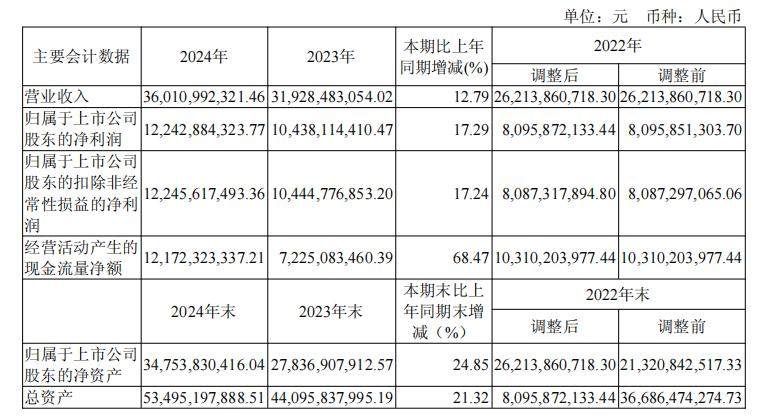 单位：元 币种：人民币

| 主要会计数据 | 2024年 | 2023年 | 本期比上年同期增减(%) | 2022年 | |
|---|---|---|---|---|---|
| | | | | 调整后 | 调整前 |
| 营业收入 | 36,010,992,321.46 | 31,928,483,054.02 | 12.79 | 26,213,860,718.30 | 26,213,860,718.30 |
| 归属于上市公司股东的净利润 | 12,242,884,323.77 | 10,438,114,410.47 | 17.29 | 8,095,872,133.44 | 8,095,851,303.70 |
| 归属于上市公司股东的扣除非经常性损益的净利润 | 12,245,617,493.36 | 10,444,776,853.20 | 17.24 | 8,087,317,894.80 | 8,087,297,065.06 |
| 经营活动产生的现金流量净额 | 12,172,323,337.21 | 7,225,083,460.39 | 68.47 | 10,310,203,977.44 | 10,310,203,977.44 |
| | 2024年末 | 2023年末 | 本期末比上年同期末增减（%） | 2022年末 | |
| | | | | 调整后 | 调整前 |
| 归属于上市公司股东的净资产 | 34,753,830,416.04 | 27,836,907,912.57 | 24.85 | 26,213,860,718.30 | 21,320,842,517.33 |
| 总资产 | 53,495,197,888.51 | 44,095,837,995.19 | 21.32 | 8,095,872,133.44 | 36,686,474,274.73 |